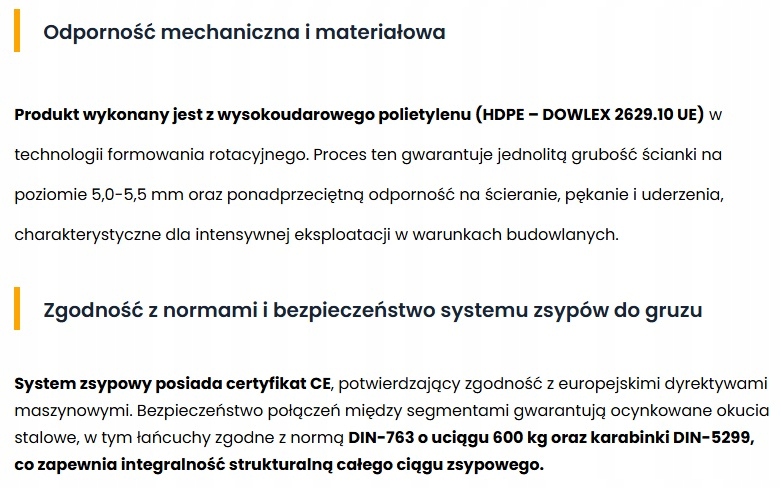 Odporność mechaniczna i materiałowa

Produkt wykonany jest z wysokoudarowego polietylenu (HDPE – DOWLEX 2629.10 UE) w technologii formowania rotacyjnego. Proces ten gwarantuje jednolitą grubość ścianki na poziomie 5,0-5,5 mm oraz ponadprzeciętną odporność na ścieranie, pękanie i uderzenia, charakterystyczne dla intensywnej eksploatacji w warunkach budowlanych.

Zgodność z normami i bezpieczeństwo systemu zsypów do gruzu

System zsypowy posiada certyfikat CE, potwierdzający zgodność z europejskimi dyrektywami maszynowymi. Bezpieczeństwo połączeń między segmentami gwarantują ocynkowane okucia stalowe, w tym łańcuchy zgodne z normą DIN-763 o uciągu 600 kg oraz karabinki DIN-5299, co zapewnia integralność strukturalną całego ciągu zsypowego.